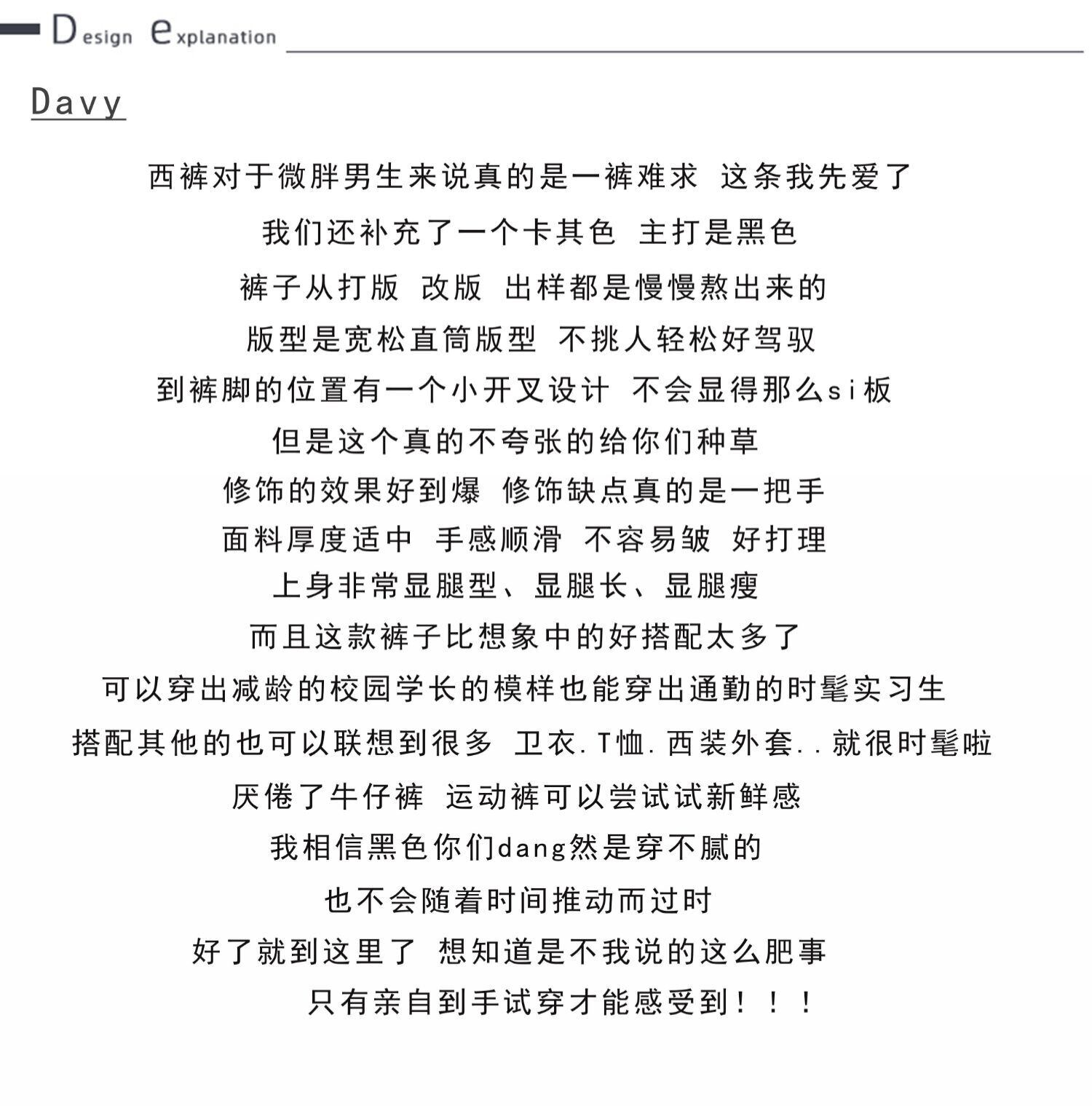 Design explanation

Davy

西裤对于微胖男生来说真的是一裤难求 这条我先爱了

我们还补充了一个卡其色 主打是黑色

裤子从打版 改版 出样都是慢慢熬出来的

版型是宽松直筒版型 不挑人轻松好驾驭

到裤脚的位置有一个小开叉设计 不会显得那么si板

但是这个真的不夸张的给你们种草

修饰的效果好到爆 修饰缺点真的是一把手

面料厚度适中 手感顺滑 不容易皱 好打理

上身非常显腿型、显腿长、显腿瘦

而且这款裤子比想象中的好搭配太多了

可以穿出减龄的校园学长的模样也能穿出通勤的时髦实习生

搭配其他的也可以联想到很多 卫衣.T恤.西装外套..就很时髦啦

厌倦了牛仔裤 运动裤可以尝试试新鲜感

我相信黑色你们dang然是穿不腻的

也不会随着时间推动而过时

好了就到这里了 想知道是不我说的这么肥事

只有亲自到手试穿才能感受到!!!